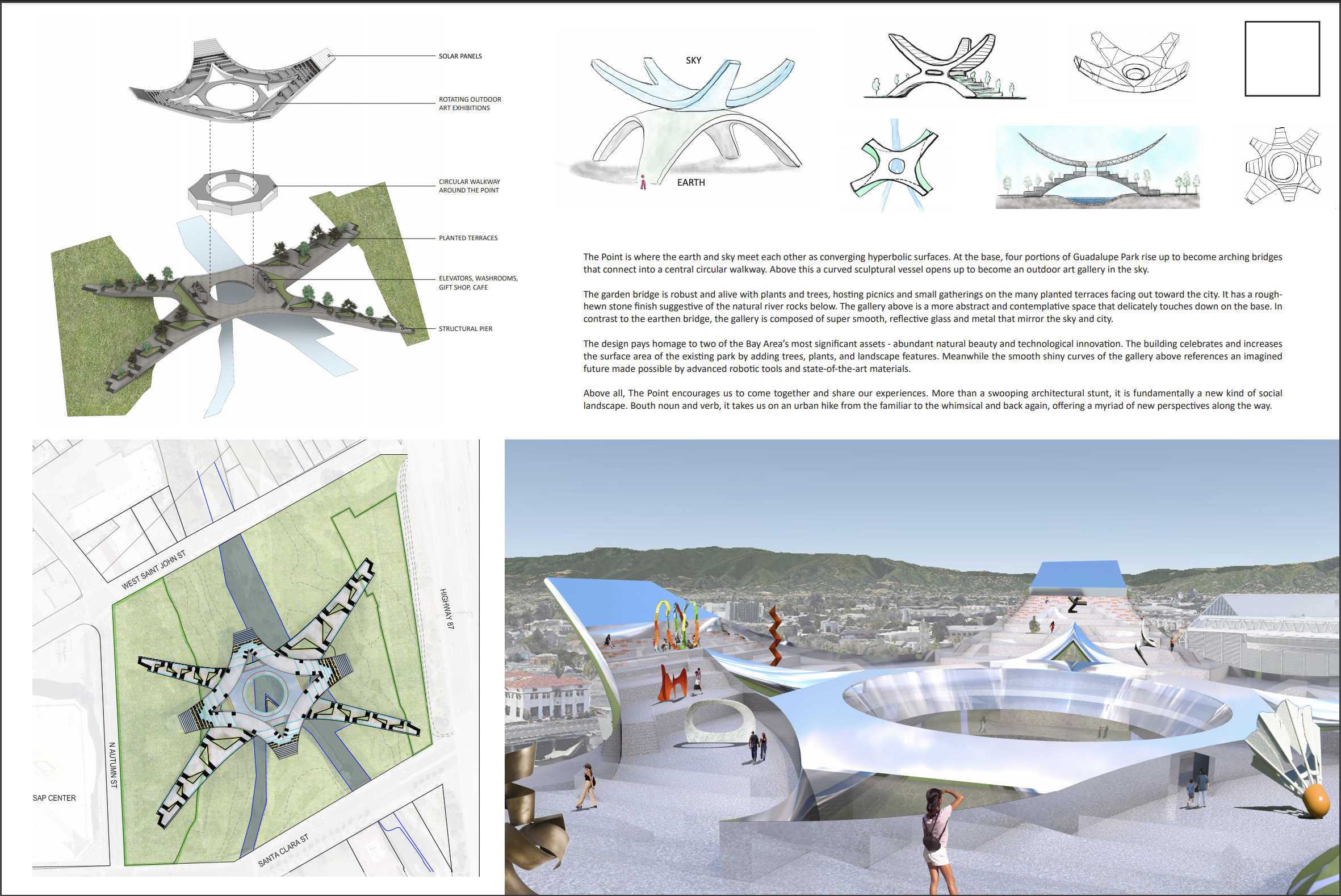 SOLAR PANELS

ROTATING OUTDOOR ART EXHIBITIONS

CIRCULAR WALKWAY AROUND THE POINT

PLANTED TERRACES

ELEVATORS, WASHROOMS, GIFT SHOP, CAFE

STRUCTURAL PIER

SKY

EARTH

The Point is where the earth and sky meet each other as converging hyperbolic surfaces. At the base, four portions of Guadalupe Park rise up to become arching bridges that connect into a central circular walkway. Above this a curved sculptural vessel opens up to become an outdoor art gallery in the sky.

The garden bridge is robust and alive with plants and trees, hosting picnics and small gatherings on the many planted terraces facing out toward the city. It has a rough-hewn stone finish suggestive of the natural river rocks below. The gallery above is a more abstract and contemplative space that delicately touches down on the base. In contrast to the earthen bridge, the gallery is composed of super smooth, reflective glass and metal that mirror the sky and city.

The design pays homage to two of the Bay Area's most significant assets - abundant natural beauty and technological innovation. The building celebrates and increases the surface area of the existing park by adding trees, plants, and landscape features. Meanwhile the smooth shiny curves of the gallery above references an imagined future made possible by advanced robotic tools and state-of-the-art materials.

Above all, The Point encourages us to come together and share our experiences. More than a swooping architectural stunt, it is fundamentally a new kind of social landscape. Bouth noun and verb, it takes us on an urban hike from the familiar to the whimsical and back again, offering a myriad of new perspectives along the way.

WEST SAINT JOHN ST

HIGHWAY 87

N AUTUMN ST

SAP CENTER

SANTA CLARA ST